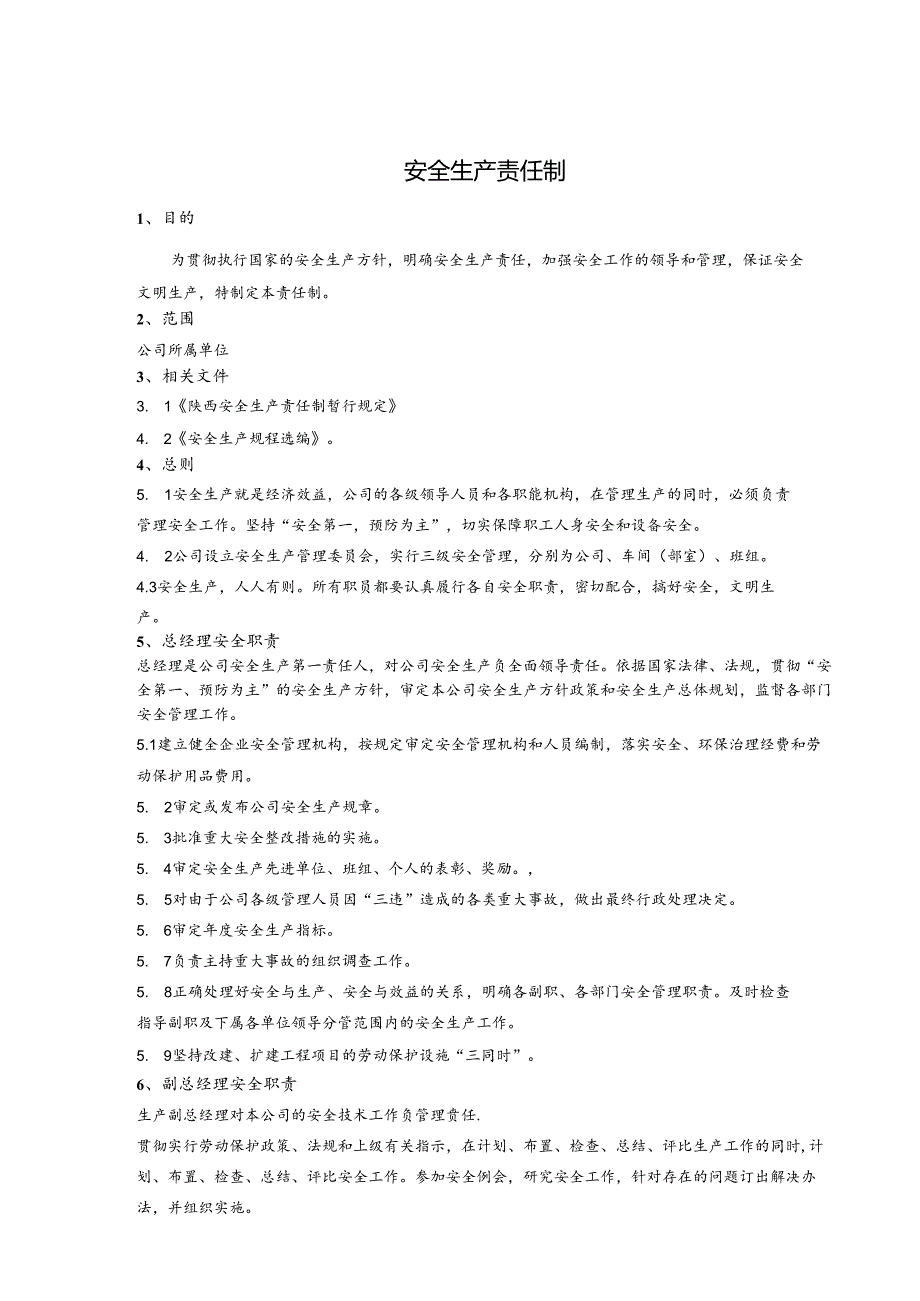 安全生产责任制

1、目的

为贯彻执行国家的安全生产方针，明确安全生产责任，加强安全工作的领导和管理，保证安全文明生产，特制定本责任制。

2、范围

公司所属单位

3、相关文件

3. 1《陕西安全生产责任制暂行规定》

4. 2《安全生产规程选编》。

4、总则

5. 1安全生产就是经济效益，公司的各级领导人员和各职能机构，在管理生产的同时，必须负责管理安全工作。坚持“安全第一，预防为主”，切实保障职工人身安全和设备安全。

4. 2公司设立安全生产管理委员会，实行三级安全管理，分别为公司、车间（部室）、班组。

4.3安全生产，人人有则。所有职员都要认真履行各自安全职责，密切配合，搞好安全，文明生产。

5、总经理安全职责

总经理是公司安全生产第一责任人，对公司安全生产负全面领导责任。依据国家法律、法规，贯彻“安全第一、预防为主”的安全生产方针，审定本公司安全生产方针政策和安全生产总体规划，监督各部门安全管理工作。

5.1建立健全企业安全管理机构，按规定审定安全管理机构和人员编制，落实安全、环保治理经费和劳动保护用品费用。

5. 2审定或发布公司安全生产规章。

5. 3批准重大安全整改措施的实施。

5. 4审定安全生产先进单位、班组、个人的表彰、奖励。，

5. 5对由于公司各级管理人员因“三违”造成的各类重大事故，做出最终行政处理决定。

5. 6审定年度安全生产指标。

5. 7负责主持重大事故的组织调查工作。

5. 8正确处理好安全与生产、安全与效益的关系，明确各副职、各部门安全管理职责。及时检查指导副职及下属各单位领导分管范围内的安全生产工作。

5. 9坚持改建、扩建工程项目的劳动保护设施“三同时”。

6、副总经理安全职责

生产副总经理对本公司的安全技术工作负管理责任.

贯彻实行劳动保护政策、法规和上级有关指示，在计划、布置、检查、总结、评比生产工作的同时,计划、布置、检查、总结、评比安全工作。参加安全例会，研究安全工作，针对存在的问题订出解决办法，并组织实施。